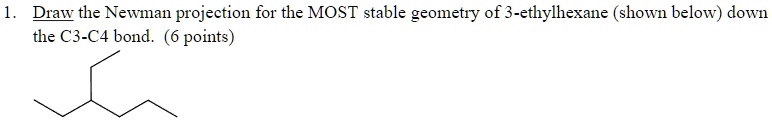 1. Draw the Newman projection for the MOST stable geometry of 3-ethylhexane (shown below) down the C3-C4 bond. (6 points)